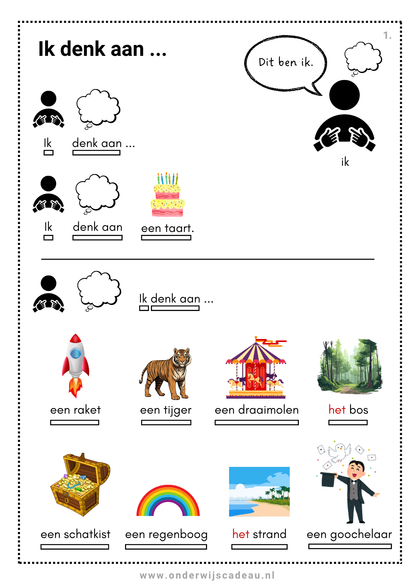 1.

Ik denk aan ...

Dit ben ik.

ik

Ik denk aan ...

Ik denk aan een taart.

Ik denk aan ...

een raket

een tijger

een draaimolen

het bos

een schatkist

een regenboog

het strand

een goochelaar

www.onderwijscadeau.nl